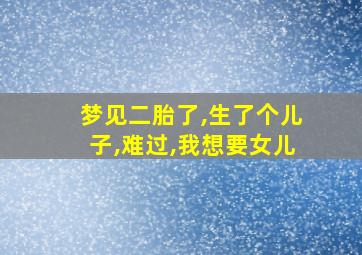 梦见二胎了,生了个儿子,难过,我想要女儿